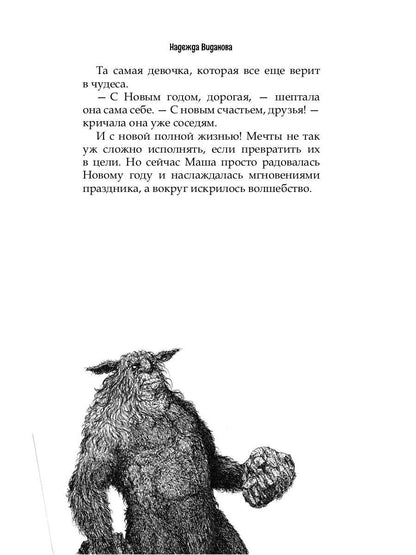 Надежда Виданова

Та самая девочка, которая все еще верит в чудеса.

— С Новым годом, дорогая, — шептала она сама себе. — С новым счастьем, друзья! — кричала она уже соседям.

И с новой полной жизнью! Мечты не так уж сложно исполнять, если превратить их в цели. Но сейчас Маша просто радовалась Новому году и наслаждалась мгновениями праздника, а вокруг искрилось волшебство.